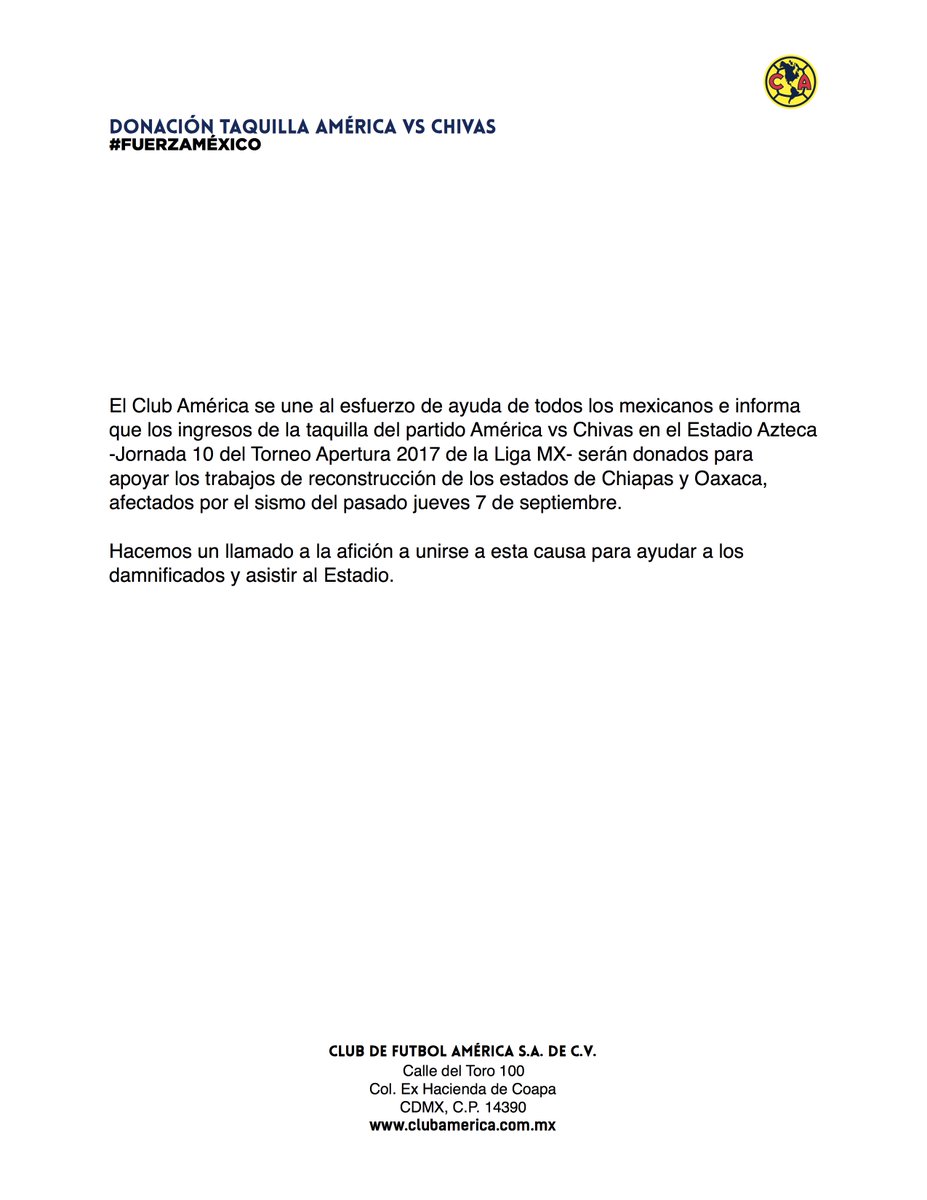 CA

DONACIÓN TAQUILLA AMÉRICA VS CHIVAS
#FUERZAMÉXICO

El Club América se une al esfuerzo de ayuda de todos los mexicanos e informa que los ingresos de la taquilla del partido América vs Chivas en el Estadio Azteca -Jornada 10 del Torneo Apertura 2017 de la Liga MX- serán donados para apoyar los trabajos de reconstrucción de los estados de Chiapas y Oaxaca, afectados por el sismo del pasado jueves 7 de septiembre.

Hacemos un llamado a la afición a unirse a esta causa para ayudar a los damnificados y asistir al Estadio.

CLUB DE FUTBOL AMÉRICA S.A. DE C.V.
Calle del Toro 100
Col. Ex Hacienda de Coapa
CDMX, C.P. 14390
www.clubamerica.com.mx